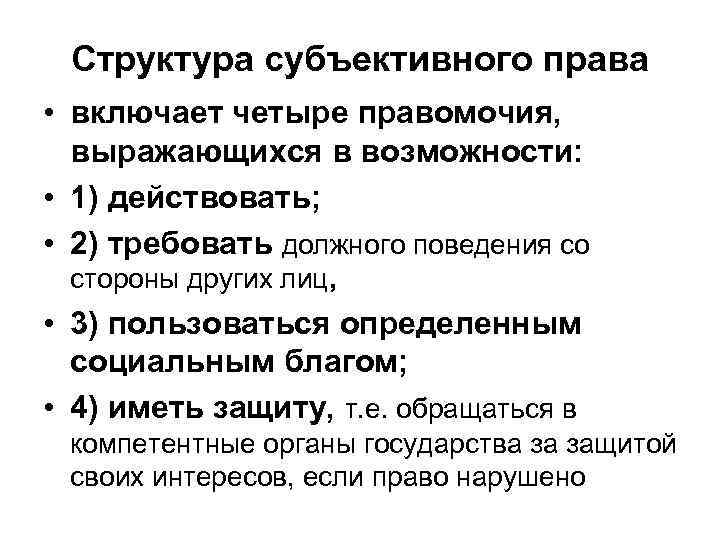 Структура субъективного права

• включает четыре правомочия, выражающихся в возможности:
• 1) действовать;
• 2) требовать должного поведения со стороны других лиц,
• 3) пользоваться определенным социальным благом;
• 4) иметь защиту, т.е. обращаться в компетентные органы государства за защитой своих интересов, если право нарушено